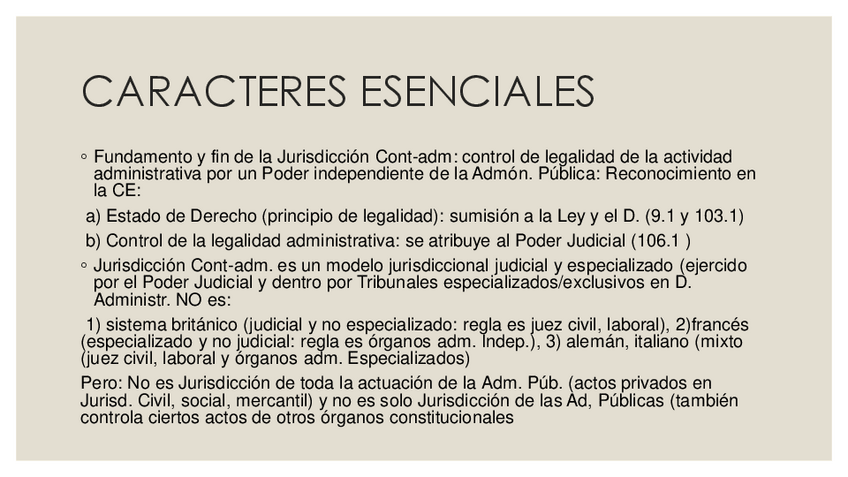 CARACTERES ESENCIALES

◦ Fundamento y fin de la Jurisdicción Cont-adm: control de legalidad de la actividad administrativa por un Poder independiente de la Admón. Pública: Reconocimiento en la CE:

a) Estado de Derecho (principio de legalidad): sumisión a la Ley y el D. (9.1 y 103.1)

b) Control de la legalidad administrativa: se atribuye al Poder Judicial (106.1 )

◦ Jurisdicción Cont-adm. es un modelo jurisdiccional judicial y especializado (ejercido por el Poder Judicial y dentro por Tribunales especializados/exclusivos en D. Administr. NO es:

1) sistema británico (judicial y no especializado: regla es juez civil, laboral), 2)francés (especializado y no judicial: regla es órganos adm. Indep.), 3) alemán, italiano (mixto (juez civil, laboral y órganos adm. Especializados)

Pero: No es Jurisdicción de toda la actuación de la Adm. Púb. (actos privados en Jurisd. Civil, social, mercantil) y no es solo Jurisdicción de las Ad, Públicas (también controla ciertos actos de otros órganos constitucionales